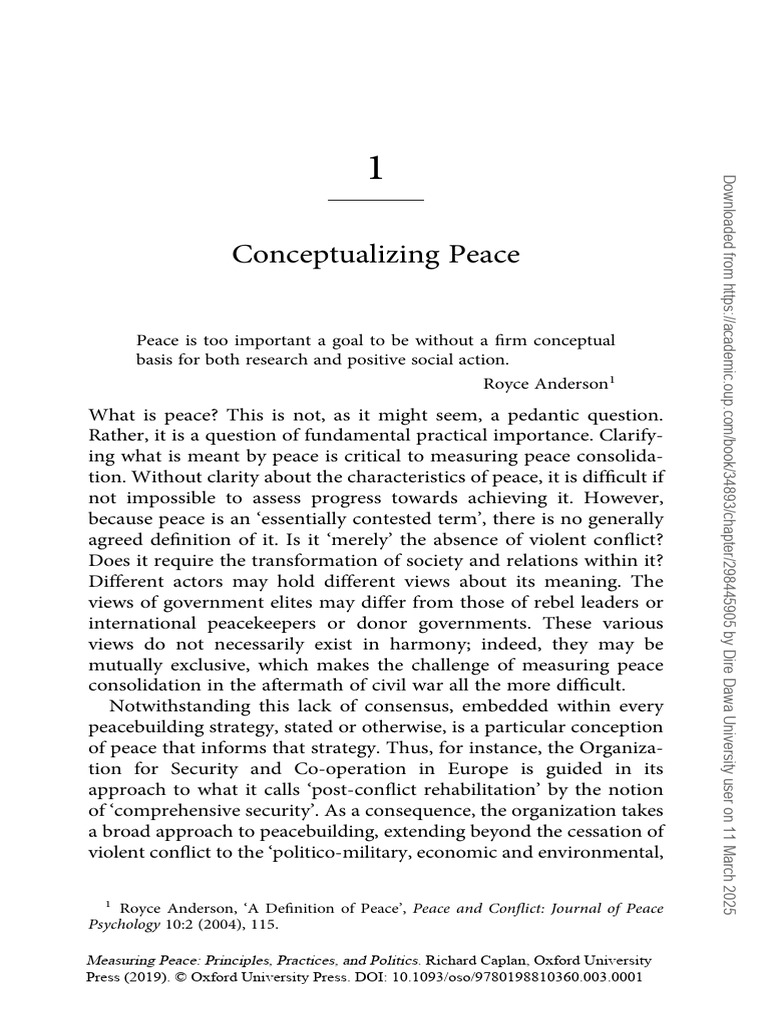 1

Conceptualizing Peace

Peace is too important a goal to be without a firm conceptual basis for both research and positive social action.

Royce Anderson$^{1}$

What is peace? This is not, as it might seem, a pedantic question. Rather, it is a question of fundamental practical importance. Clarifying what is meant by peace is critical to measuring peace consolidation. Without clarity about the characteristics of peace, it is difficult if not impossible to assess progress towards achieving it. However, because peace is an 'essentially contested term', there is no generally agreed definition of it. Is it 'merely' the absence of violent conflict? Does it require the transformation of society and relations within it? Different actors may hold different views about its meaning. The views of government elites may differ from those of rebel leaders or international peacekeepers or donor governments. These various views do not necessarily exist in harmony; indeed, they may be mutually exclusive, which makes the challenge of measuring peace consolidation in the aftermath of civil war all the more difficult.

Notwithstanding this lack of consensus, embedded within every peacebuilding strategy, stated or otherwise, is a particular conception of peace that informs that strategy. Thus, for instance, the Organization for Security and Co-operation in Europe is guided in its approach to what it calls 'post-conflict rehabilitation' by the notion of 'comprehensive security'. As a consequence, the organization takes a broad approach to peacebuilding, extending beyond the cessation of violent conflict to the 'politico-military, economic and environmental,

$^{1}$ Royce Anderson, 'A Definition of Peace', Peace and Conflict: Journal of Peace Psychology 10:2 (2004), 115.

Measuring Peace: Principles, Practices, and Politics. Richard Caplan, Oxford University Press (2019). © Oxford University Press. DOI: 10.1093/oso/9780198810360.003.0001

Downloaded from https://academic.oup.com/book/34893/chapter/298445905 by Dire Dawa University user on 11 March 2025